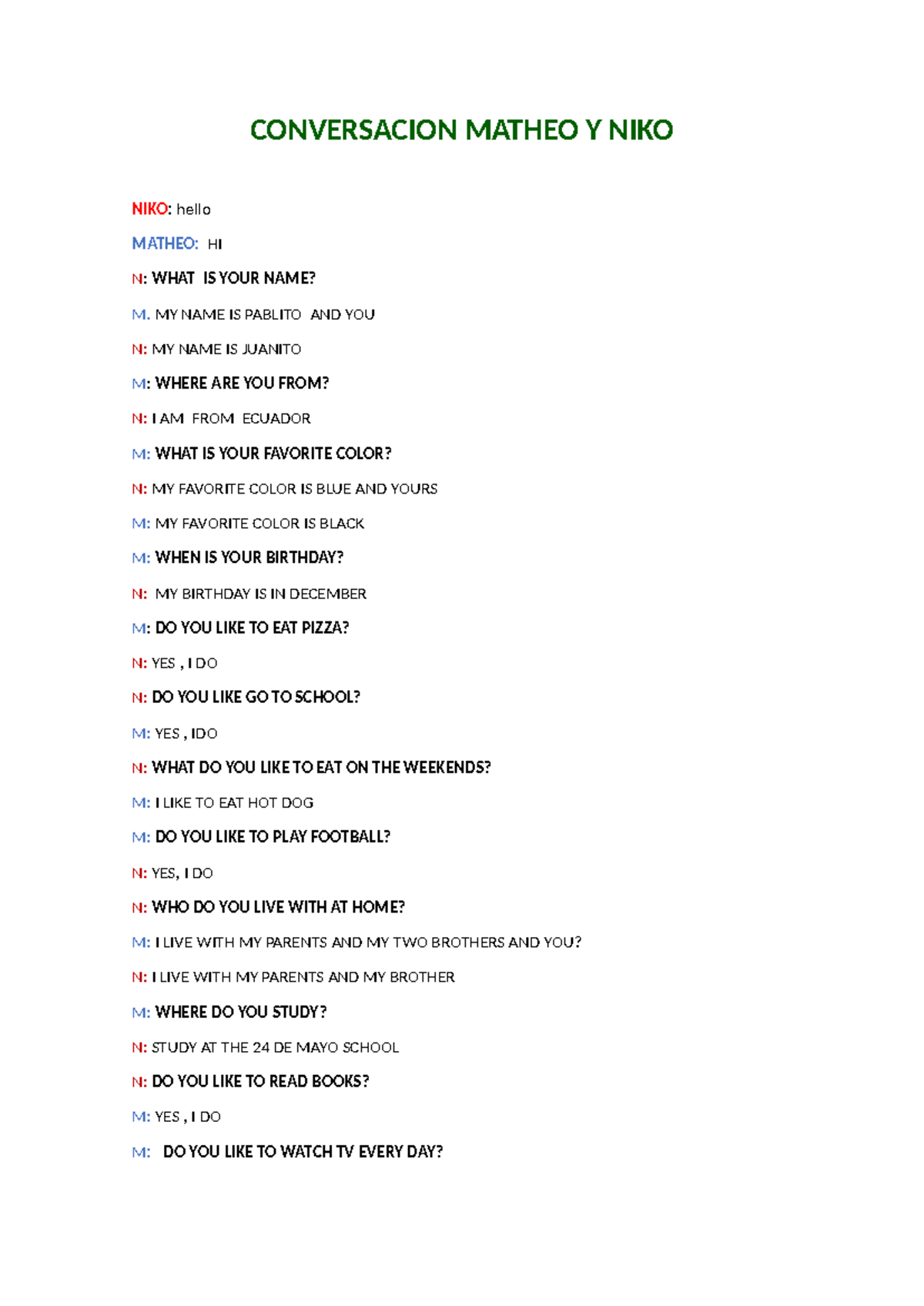 CONVERSACION MATHEO Y NIKO

NIKO: hello

MATHEO: HI

N: WHAT IS YOUR NAME?

M. MY NAME IS PABLITO AND YOU

N: MY NAME IS JUANITO

M: WHERE ARE YOU FROM?

N: I AM FROM ECUADOR

M: WHAT IS YOUR FAVORITE COLOR?

N: MY FAVORITE COLOR IS BLUE AND YOURS

M: MY FAVORITE COLOR IS BLACK

M: WHEN IS YOUR BIRTHDAY?

N: MY BIRTHDAY IS IN DECEMBER

M: DO YOU LIKE TO EAT PIZZA?

N: YES , I DO

N: DO YOU LIKE GO TO SCHOOL?

M: YES , IDO

N: WHAT DO YOU LIKE TO EAT ON THE WEEKENDS?

M: I LIKE TO EAT HOT DOG

M: DO YOU LIKE TO PLAY FOOTBALL?

N: YES, I DO

N: WHO DO YOU LIVE WITH AT HOME?

M: I LIVE WITH MY PARENTS AND MY TWO BROTHERS AND YOU?

N: I LIVE WITH MY PARENTS AND MY BROTHER

M: WHERE DO YOU STUDY?

N: STUDY AT THE 24 DE MAYO SCHOOL

N: DO YOU LIKE TO READ BOOKS?

M: YES , I DO

M: DO YOU LIKE TO WATCH TV EVERY DAY?